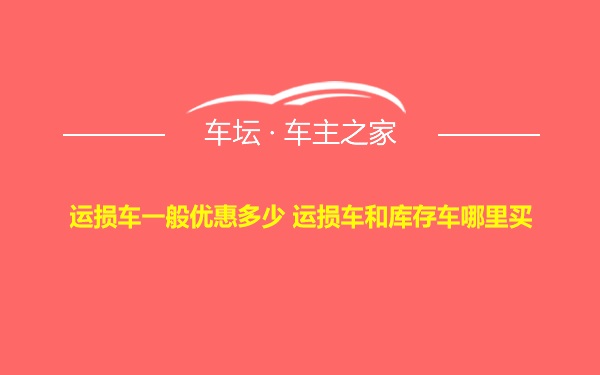 车坛 · 车主之家

运损车一般优惠多少 运损车和库存车哪里买